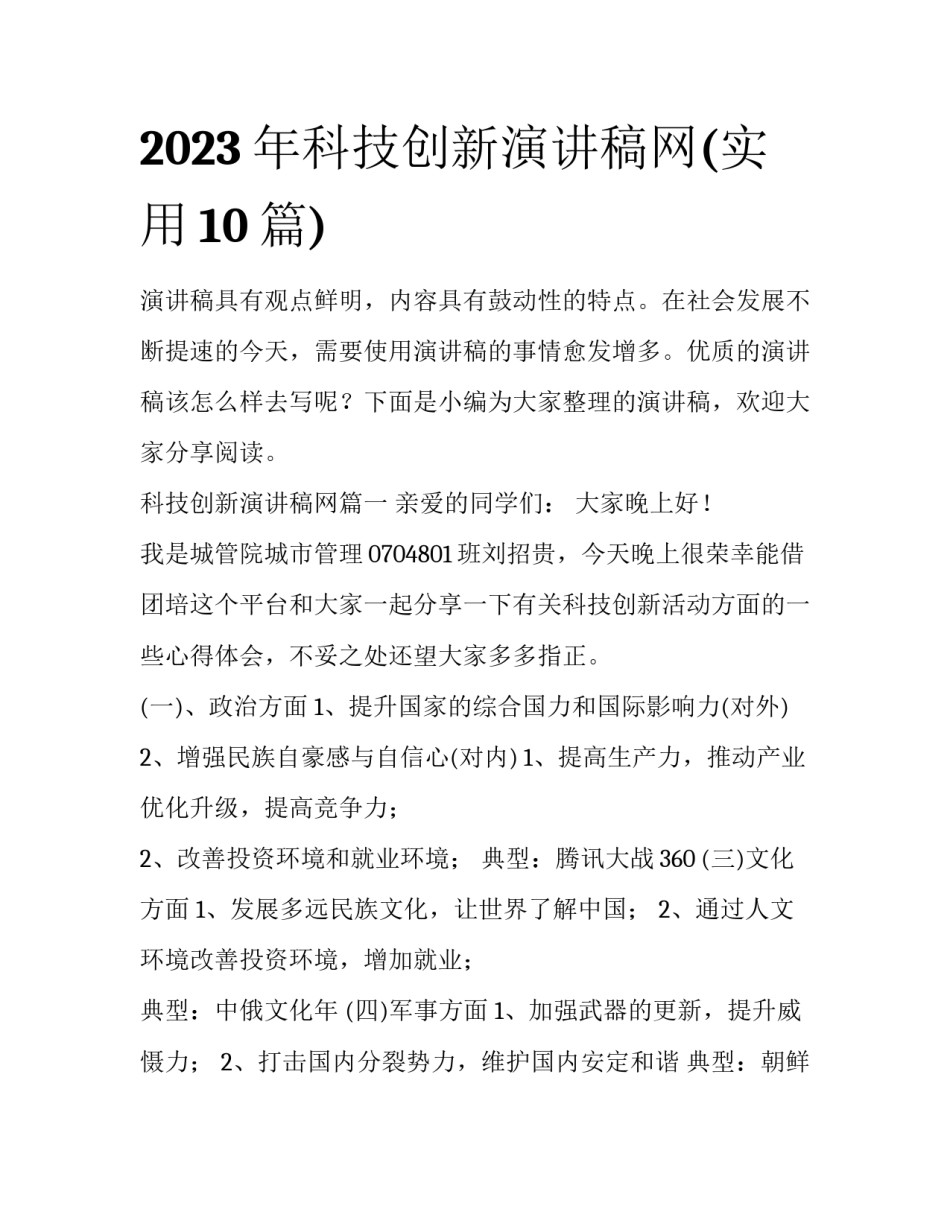 2023年科技创新演讲稿网(实用10篇)

演讲稿具有观点鲜明，内容具有鼓动性的特点。在社会发展不断提速的今天，需要使用演讲稿的事情愈发增多。优质的演讲稿该怎么样去写呢？下面是小编为大家整理的演讲稿，欢迎大家分享阅读。

科技创新演讲稿网篇一 亲爱的同学们： 大家晚上好！

我是城管院城市管理0704801班刘招贵，今天晚上很荣幸能借团培这个平台和大家一起分享一下有关科技创新活动方面的一些心得体会，不妥之处还望大家多多指正。

(一)、政治方面 1、提升国家的综合国力和国际影响力(对外) 2、增强民族自豪感与自信心(对内) 1、提高生产力，推动产业优化升级，提高竞争力；

2、改善投资环境和就业环境； 典型：腾讯大战360 (三)文化方面 1、发展多远民族文化，让世界了解中国； 2、通过人文环境改善投资环境，增加就业；

典型：中俄文化年 (四)军事方面 1、加强武器的更新，提升威慑力； 2、打击国内分裂势力，维护国内安定和谐 典型：朝鲜